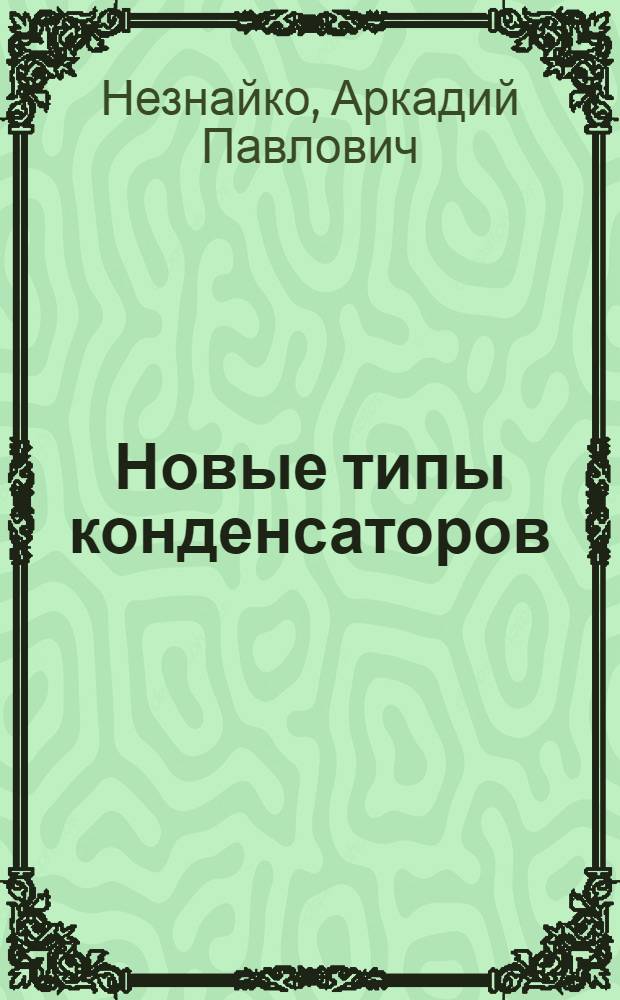 Незнайко, Аркадий Павлович

Новые типы конденсаторов